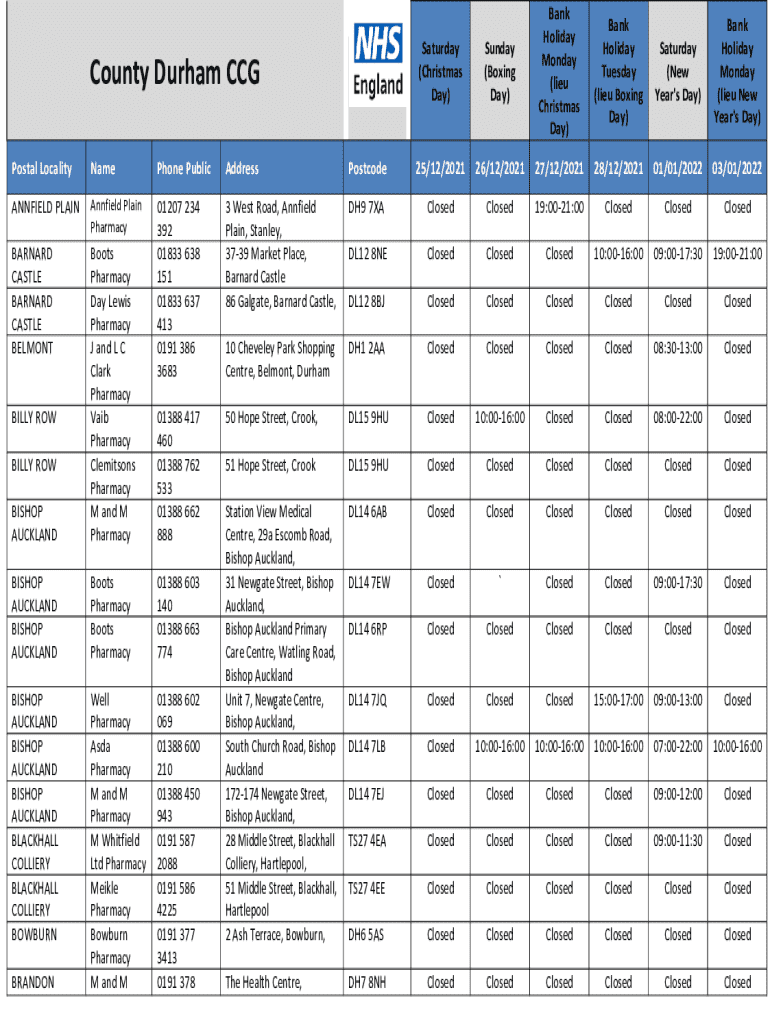 County Durham CCG

NHS England

| Postal Locality | Name | Phone Public | Address | Postcode | Saturday (Christmas Day) 25/12/2021 | Sunday (Boxing Day) 26/12/2021 | Bank Holiday Monday (lieu Christmas Day) 27/12/2021 | Bank Holiday Tuesday (lieu Boxing Day) 28/12/2021 | Saturday (New Year's Day) 01/01/2022 | Bank Holiday Monday (lieu New Year's Day) 03/01/2022 |
|---|---|---|---|---|---|---|---|---|---|---|
| ANNFIELD PLAIN | Annfield Plain Pharmacy | 01207 234 392 | 3 West Road, Annfield Plain, Stanley, | DH9 7XA | Closed | Closed | 19:00-21:00 | Closed | Closed | Closed |
| BARNARD CASTLE | Boots Pharmacy | 01833 638 151 | 37-39 Market Place, Barnard Castle | DL12 8NE | Closed | Closed | Closed | 10:00-16:00 | 09:00-17:30 | 19:00-21:00 |
| BARNARD CASTLE | Day Lewis Pharmacy | 01833 637 413 | 86 Galgate, Barnard Castle, | DL12 8BJ | Closed | Closed | Closed | Closed | Closed | Closed |
| BELMONT | J and L C Clark Pharmacy | 0191 386 3683 | 10 Cheveley Park Shopping Centre, Belmont, Durham | DH1 2AA | Closed | Closed | Closed | Closed | 08:30-13:00 | Closed |
| BILLY ROW | Vaib Pharmacy | 01388 417 460 | 50 Hope Street, Crook, | DL15 9HU | Closed | 10:00-16:00 | Closed | Closed | 08:00-22:00 | Closed |
| BILLY ROW | Clemitsons Pharmacy | 01388 762 533 | 51 Hope Street, Crook | DL15 9HU | Closed | Closed | Closed | Closed | Closed | Closed |
| BISHOP AUCKLAND | M and M Pharmacy | 01388 662 888 | Station View Medical Centre, 29a Escomb Road, Bishop Auckland, | DL14 6AB | Closed | Closed | Closed | Closed | Closed | Closed |
| BISHOP AUCKLAND | Boots Pharmacy | 01388 603 140 | 31 Newgate Street, Bishop Auckland, | DL14 7EW | Closed | ` | Closed | Closed | 09:00-17:30 | Closed |
| BISHOP AUCKLAND | Boots Pharmacy | 01388 663 774 | Bishop Auckland Primary Care Centre, Watling Road, Bishop Auckland | DL14 6RP | Closed | Closed | Closed | Closed | Closed | Closed |
| BISHOP AUCKLAND | Well Pharmacy | 01388 602 069 | Unit 7, Newgate Centre, Bishop Auckland, | DL14 7JQ | Closed | Closed | Closed | 15:00-17:00 | 09:00-13:00 | Closed |
| BISHOP AUCKLAND | Asda Pharmacy | 01388 600 210 | South Church Road, Bishop Auckland | DL14 7LB | Closed | 10:00-16:00 | 10:00-16:00 | 10:00-16:00 | 07:00-22:00 | 10:00-16:00 |
| BISHOP AUCKLAND | M and M Pharmacy | 01388 450 943 | 172-174 Newgate Street, Bishop Auckland, | DL14 7EJ | Closed | Closed | Closed | Closed | 09:00-12:00 | Closed |
| BLACKHALL COLLIERY | M Whitfield Ltd Pharmacy | 0191 587 2088 | 28 Middle Street, Blackhall Colliery, Hartlepool, | TS27 4EA | Closed | Closed | Closed | Closed | 09:00-11:30 | Closed |
| BLACKHALL COLLIERY | Meikle Pharmacy | 0191 586 4225 | 51 Middle Street, Blackhall, Hartlepool | TS27 4EE | Closed | Closed | Closed | Closed | Closed | Closed |
| BOWBURN | Bowburn Pharmacy | 0191 377 3413 | 2 Ash Terrace, Bowburn, | DH6 5AS | Closed | Closed | Closed | Closed | Closed | Closed |
| BRANDON | M and M | 0191 378 | The Health Centre, | DH7 8NH | Closed | Closed | Closed | Closed | Closed | Closed |